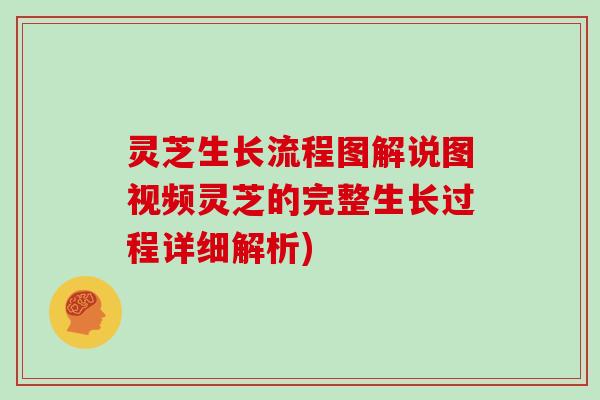 灵芝生长流程图解说图视频灵芝的完整生长过程详细解析)